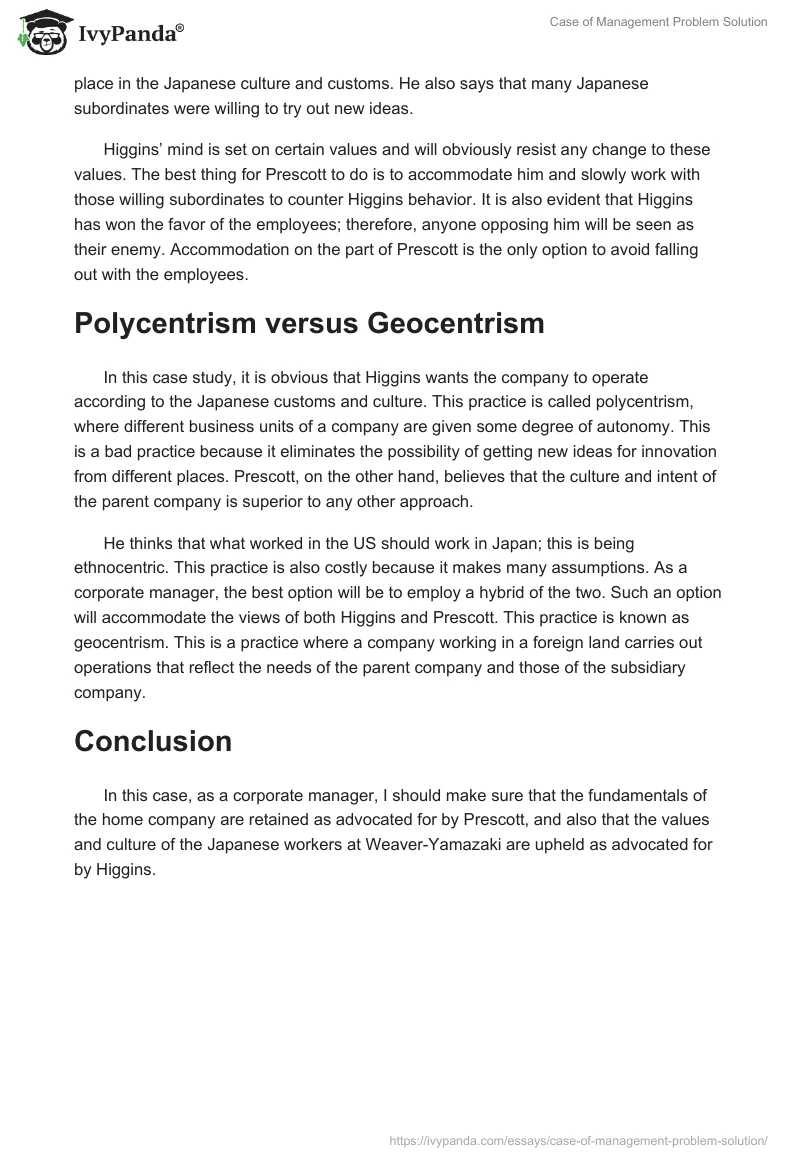 IvyPanda®

Case of Management Problem Solution

place in the Japanese culture and customs. He also says that many Japanese subordinates were willing to try out new ideas.

Higgins' mind is set on certain values and will obviously resist any change to these values. The best thing for Prescott to do is to accommodate him and slowly work with those willing subordinates to counter Higgins behavior. It is also evident that Higgins has won the favor of the employees; therefore, anyone opposing him will be seen as their enemy. Accommodation on the part of Prescott is the only option to avoid falling out with the employees.

Polycentrism versus Geocentrism

In this case study, it is obvious that Higgins wants the company to operate according to the Japanese customs and culture. This practice is called polycentrism, where different business units of a company are given some degree of autonomy. This is a bad practice because it eliminates the possibility of getting new ideas for innovation from different places. Prescott, on the other hand, believes that the culture and intent of the parent company is superior to any other approach.

He thinks that what worked in the US should work in Japan; this is being ethnocentric. This practice is also costly because it makes many assumptions. As a corporate manager, the best option will be to employ a hybrid of the two. Such an option will accommodate the views of both Higgins and Prescott. This practice is known as geocentrism. This is a practice where a company working in a foreign land carries out operations that reflect the needs of the parent company and those of the subsidiary company.

Conclusion

In this case, as a corporate manager, I should make sure that the fundamentals of the home company are retained as advocated for by Prescott, and also that the values and culture of the Japanese workers at Weaver-Yamazaki are upheld as advocated for by Higgins.

https://ivypanda.com/essays/case-of-management-problem-solution/